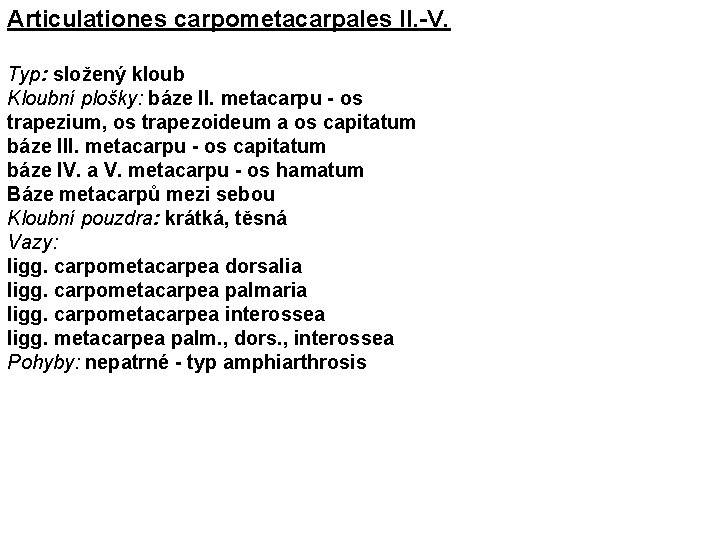 Articulationes carpometacarpales II.-V.

Typ: složený kloub
Kloubní plošky: báze II. metacarpu - os trapezium, os trapezoideum a os capitatum
báze III. metacarpu - os capitatum
báze IV. a V. metacarpu - os hamatum
Báze metacarpů mezi sebou
Kloubní pouzdra: krátká, těsná
Vazy:
ligg. carpometacarpea dorsalia
ligg. carpometacarpea palmaria
ligg. carpometacarpea interossea
ligg. metacarpea palm., dors., interossea
Pohyby: nepatrné - typ amphiarthrosis